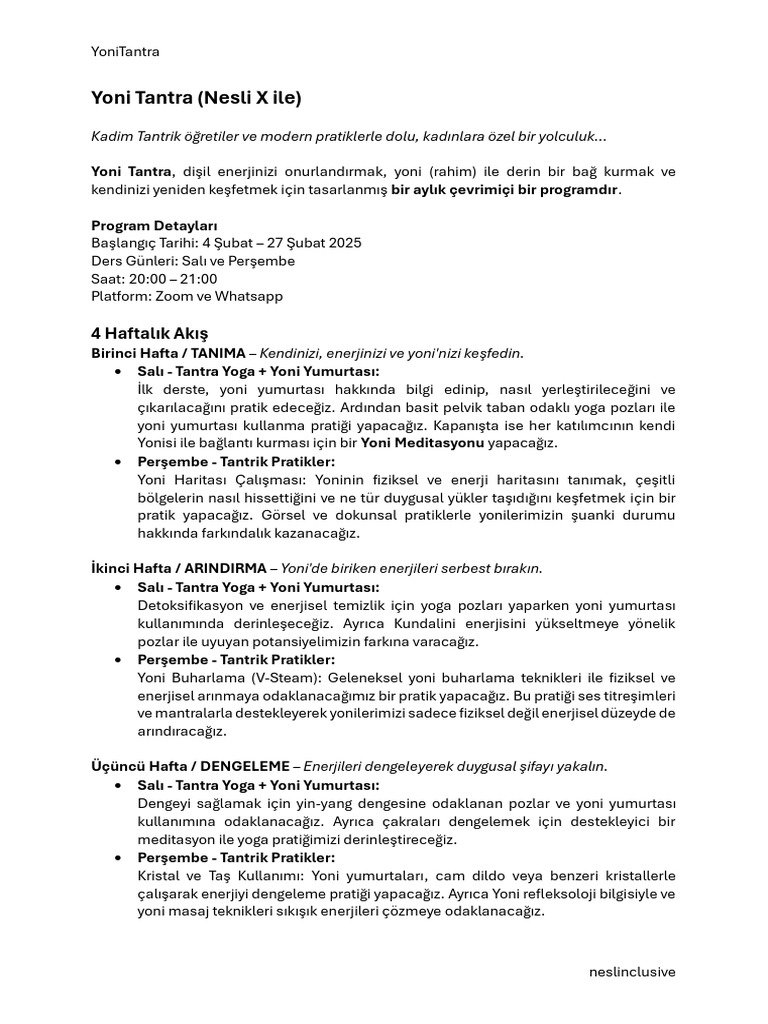 YoniTantra

Yoni Tantra (Nesli X ile)

Kadim Tantrik öğretiler ve modern pratiklerle dolu, kadınlara özel bir yolculuk...

Yoni Tantra, dişil enerjinizi onurlandırmak, yoni (rahim) ile derin bir bağ kurmak ve kendinizi yeniden keşfetmek için tasarlanmış bir aylık çevrimiçi bir programdır.

Program Detayları
Başlangıç Tarihi: 4 Şubat – 27 Şubat 2025
Ders Günleri: Salı ve Perşembe
Saat: 20:00 – 21:00
Platform: Zoom ve Whatsapp

4 Haftalık Akış
Birinci Hafta / TANIMA – Kendinizi, enerjinizi ve yoni'nizi keşfedin.
• Salı - Tantra Yoga + Yoni Yumurtası:
İlk derste, yoni yumurtası hakkında bilgi edinip, nasıl yerleştirileceğini ve çıkarılacağını pratik edeceğiz. Ardından basit pelvik taban odaklı yoga pozları ile yoni yumurtası kullanma pratiği yapacağız. Kapanışta ise her katılımcının kendi Yonisi ile bağlantı kurması için bir Yoni Meditasyonu yapacağız.
• Perşembe - Tantrik Pratikler:
Yoni Haritası Çalışması: Yoninin fiziksel ve enerji haritasını tanımak, çeşitli bölgelerin nasıl hissettiğini ve ne tür duygusal yükler taşıdığını keşfetmek için bir pratik yapacağız. Görsel ve dokunsal pratiklerle yonilerimizin şuanki durumu hakkında farkındalık kazanacağız.

İkinci Hafta / ARINDIRMA – Yoni'de biriken enerjileri serbest bırakın.
• Salı - Tantra Yoga + Yoni Yumurtası:
Detoksifikasyon ve enerjisel temizlik için yoga pozları yaparken yoni yumurtası kullanımında derinleşeceğiz. Ayrıca Kundalini enerjisini yükseltmeye yönelik pozlar ile uyuyan potansiyelimizin farkına varacağız.
• Perşembe - Tantrik Pratikler:
Yoni Buharlama (V-Steam): Geleneksel yoni buharlama teknikleri ile fiziksel ve enerjisel arınmaya odaklanacağımız bir pratik yapacağız. Bu pratiği ses titreşimleri ve mantralarla destekleyerek yonilerimizi sadece fiziksel değil enerjisel düzeyde de arındıracağız.

Üçüncü Hafta / DENGELEME – Enerjileri dengeleyerek duygusal şifayı yakalın.
• Salı - Tantra Yoga + Yoni Yumurtası:
Dengeyi sağlamak için yin-yang dengesine odaklanan pozlar ve yoni yumurtası kullanımına odaklanacağız. Ayrıca çakraları dengelemek için destekleyici bir meditasyon ile yoga pratiğimizi derinleştireceğiz.
• Perşembe - Tantrik Pratikler:
Kristal ve Taş Kullanımı: Yoni yumurtaları, cam dildo veya benzeri kristallerle çalışarak enerjiyi dengeleme pratiği yapacağız. Ayrıca Yoni refleksoloji bilgisiyle ve yoni masaj teknikleri sıkışık enerjileri çözmeye odaklanacağız.

neslinclusive